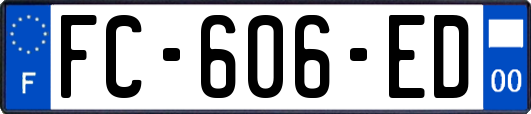 F

FC-606-ED

00